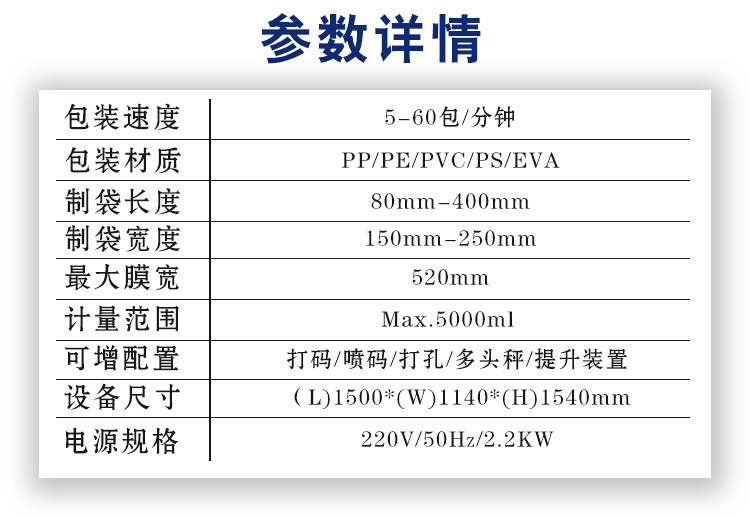 参数详情

| 包装速度 | 5-60包/分钟 |
|---|---|
| 包装材质 | PP/PE/PVC/PS/EVA |
| 制袋长度 | 80mm-400mm |
| 制袋宽度 | 150mm-250mm |
| 最大膜宽 | 520mm |
| 计量范围 | Max.5000ml |
| 可增配置 | 打码/喷码/打孔/多头秤/提升装置 |
| 设备尺寸 | (L)1500*(W)1140*(H)1540mm |
| 电源规格 | 220V/50Hz/2.2KW |